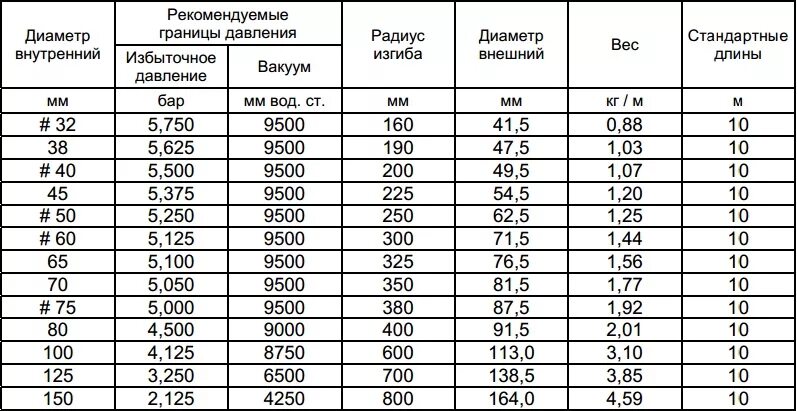 | Диаметр внутренний | Рекомендуемые границы давления: Избыточное давление | Рекомендуемые границы давления: Вакуум | Радиус изгиба | Диаметр внешний | Вес | Стандартные длины |
|---|---|---|---|---|---|---|
| мм | бар | мм вод. ст. | мм | мм | кг / м | м |
| # 32 | 5,750 | 9500 | 160 | 41,5 | 0,88 | 10 |
| 38 | 5,625 | 9500 | 190 | 47,5 | 1,03 | 10 |
| # 40 | 5,500 | 9500 | 200 | 49,5 | 1,07 | 10 |
| 45 | 5,375 | 9500 | 225 | 54,5 | 1,20 | 10 |
| # 50 | 5,250 | 9500 | 250 | 62,5 | 1,25 | 10 |
| # 60 | 5,125 | 9500 | 300 | 71,5 | 1,44 | 10 |
| 65 | 5,100 | 9500 | 325 | 76,5 | 1,56 | 10 |
| 70 | 5,050 | 9500 | 350 | 81,5 | 1,77 | 10 |
| # 75 | 5,000 | 9500 | 380 | 87,5 | 1,92 | 10 |
| 80 | 4,500 | 9000 | 400 | 91,5 | 2,01 | 10 |
| 100 | 4,125 | 8750 | 600 | 113,0 | 3,10 | 10 |
| 125 | 3,250 | 6500 | 700 | 138,5 | 3,85 | 10 |
| 150 | 2,125 | 4250 | 800 | 164,0 | 4,59 | 10 |